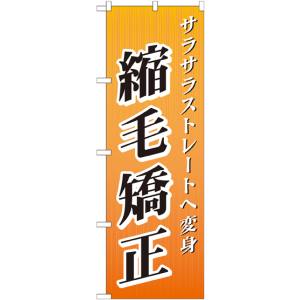 サラサラストレートへ変身

縮毛矯正